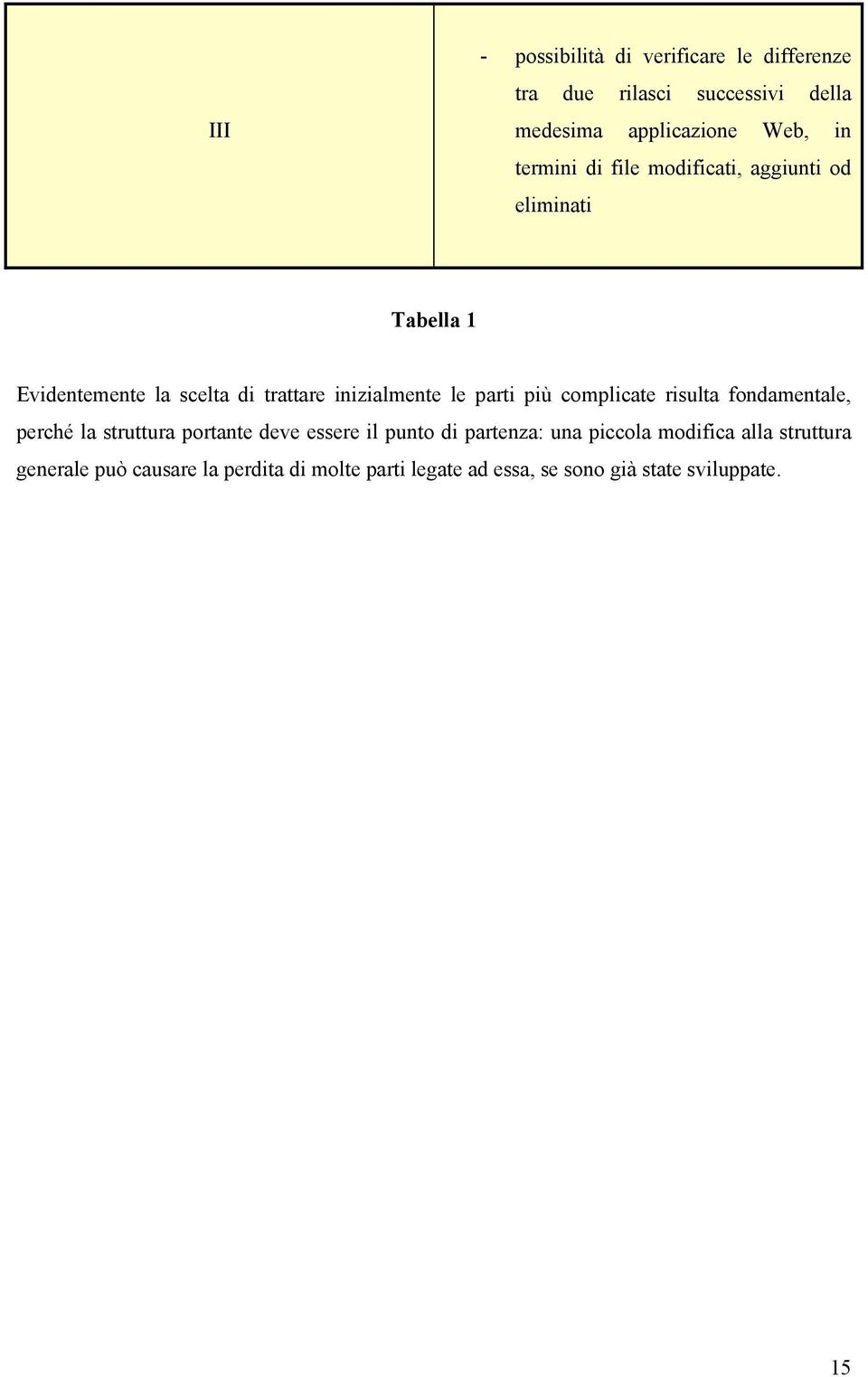 | III | - possibilità di verificare le differenze tra due rilasci successivi della medesima applicazione Web, in termini di file modificati, aggiunti od eliminati |
|---|---|

Tabella 1

Evidentemente la scelta di trattare inizialmente le parti più complicate risulta fondamentale, perché la struttura portante deve essere il punto di partenza: una piccola modifica alla struttura generale può causare la perdita di molte parti legate ad essa, se sono già state sviluppate.

15